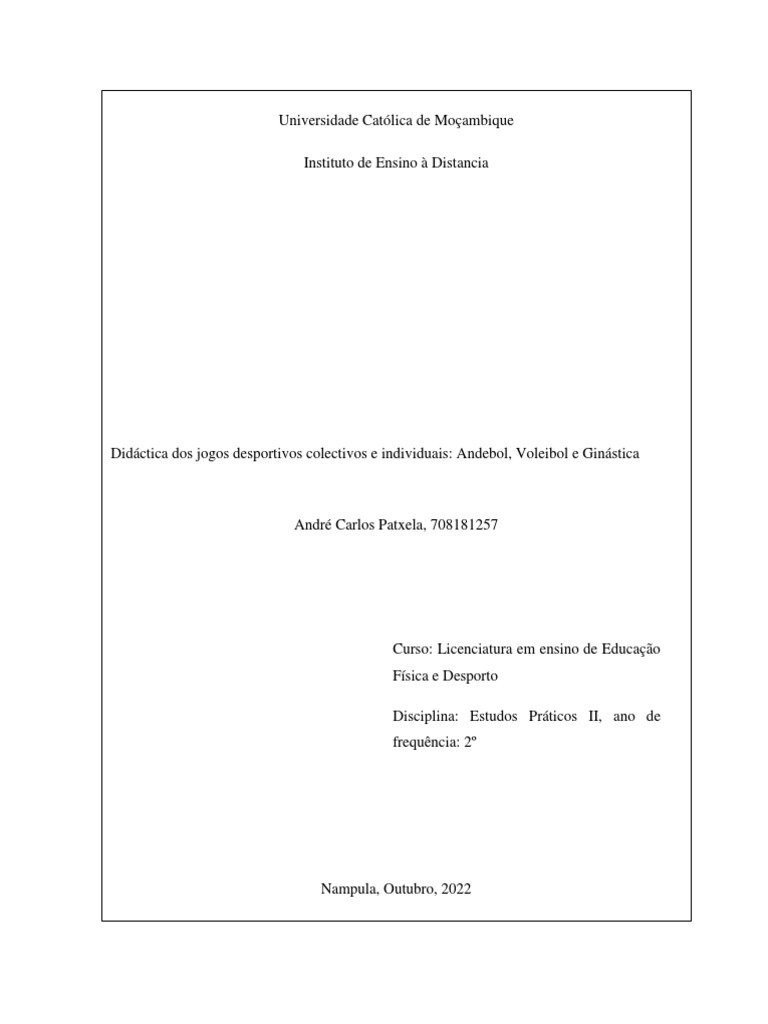 Universidade Católica de Moçambique

Instituto de Ensino à Distancia

Didáctica dos jogos desportivos colectivos e individuais: Andebol, Voleibol e Ginástica

André Carlos Patxela, 708181257

Curso: Licenciatura em ensino de Educação Física e Desporto

Disciplina: Estudos Práticos II, ano de frequência: 2º

Nampula, Outubro, 2022